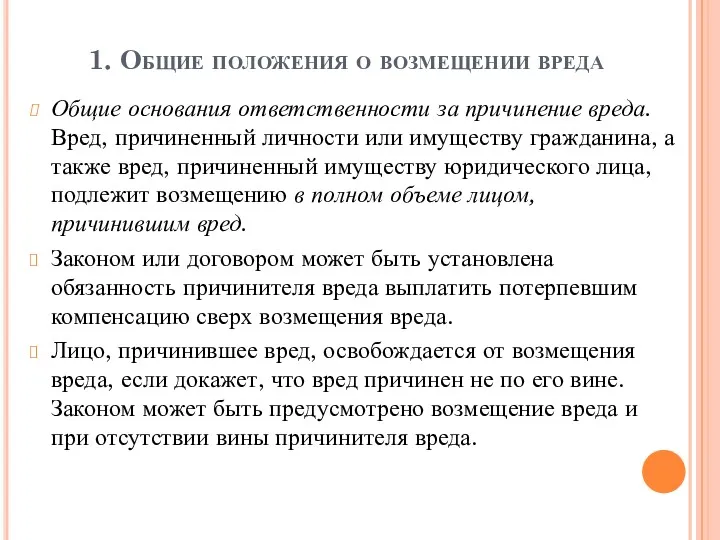 1. Общие положения о возмещении вреда

Общие основания ответственности за причинение вреда. Вред, причиненный личности или имуществу гражданина, а также вред, причиненный имуществу юридического лица, подлежит возмещению в полном объеме лицом, причинившим вред.

Законом или договором может быть установлена обязанность причинителя вреда выплатить потерпевшим компенсацию сверх возмещения вреда.

Лицо, причинившее вред, освобождается от возмещения вреда, если докажет, что вред причинен не по его вине. Законом может быть предусмотрено возмещение вреда и при отсутствии вины причинителя вреда.